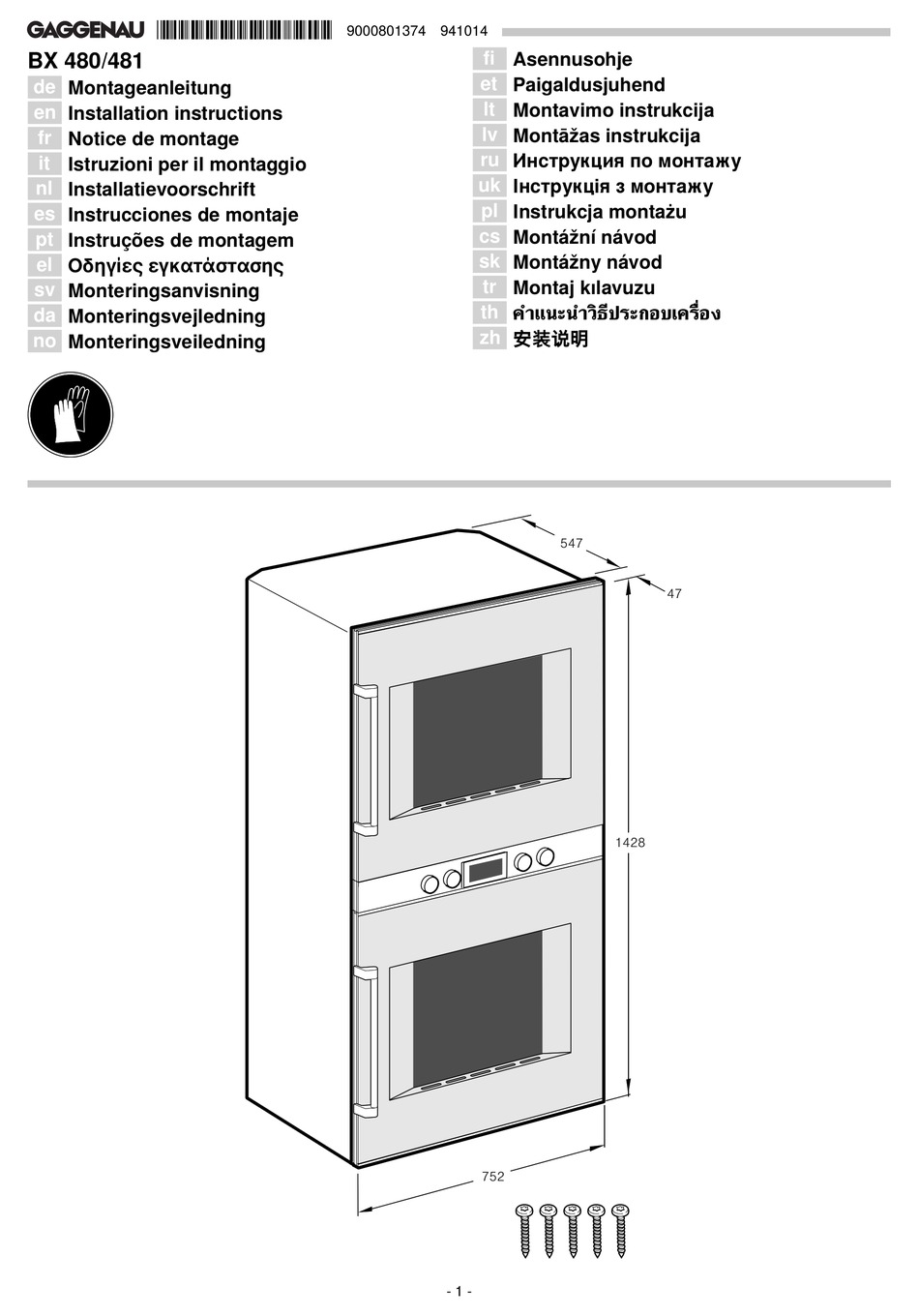 GAGGENAU 9000801374 941014

BX 480/481

de Montageanleitung
en Installation instructions
fr Notice de montage
it Istruzioni per il montaggio
nl Installatievoorschrift
es Instrucciones de montaje
pt Instruções de montagem
el Οδηγίες εγκατάστασης
sv Monteringsanvisning
da Monteringsvejledning
no Monteringsveiledning

fi Asennusohje
et Paigaldusjuhend
lt Montavimo instrukcija
lv Montāžas instrukcija
ru Инструкция по монтажу
uk Інструкція з монтажу
pl Instrukcja montażu
cs Montážní návod
sk Montážny návod
tr Montaj kılavuzu
th คำแนะนำวิธีประกอบเครื่อง
zh 安装说明

547
47
1428
752

- 1 -